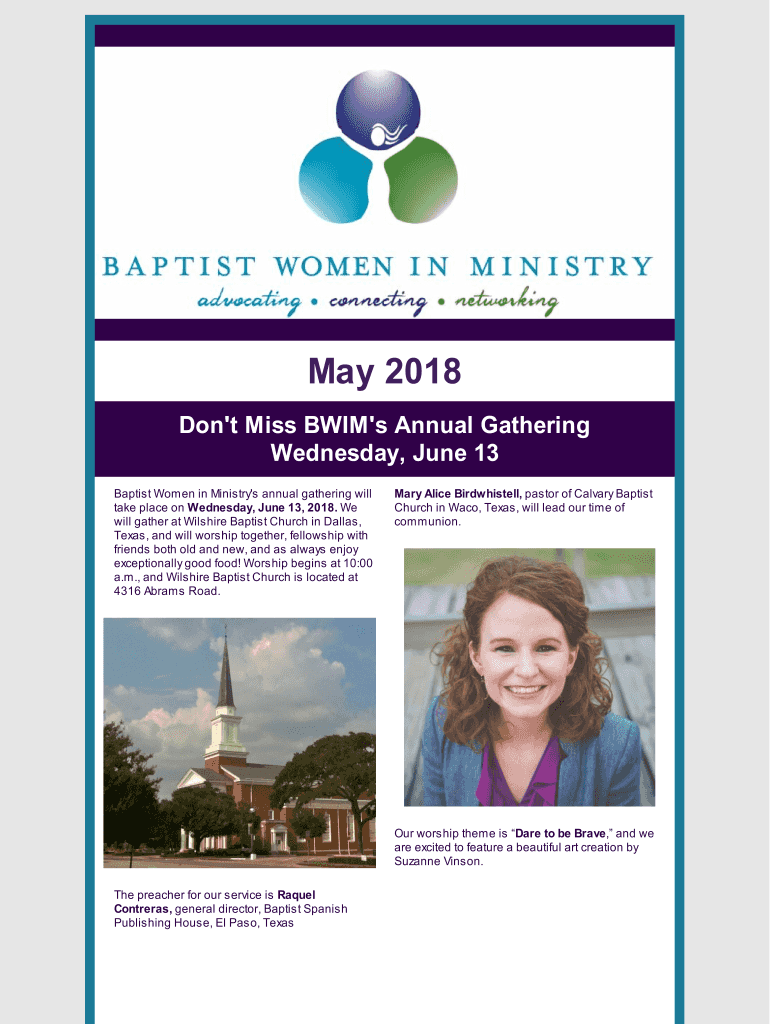 BAPTIST WOMEN IN MINISTRY

advocating • connecting • networking

May 2018

Don't Miss BWIM's Annual Gathering
Wednesday, June 13

Baptist Women in Ministry's annual gathering will take place on Wednesday, June 13, 2018. We will gather at Wilshire Baptist Church in Dallas, Texas, and will worship together, fellowship with friends both old and new, and as always enjoy exceptionally good food! Worship begins at 10:00 a.m., and Wilshire Baptist Church is located at 4316 Abrams Road.

The preacher for our service is Raquel Contreras, general director, Baptist Spanish Publishing House, El Paso, Texas

Mary Alice Birdwhistell, pastor of Calvary Baptist Church in Waco, Texas, will lead our time of communion.

Our worship theme is "Dare to be Brave," and we are excited to feature a beautiful art creation by Suzanne Vinson.